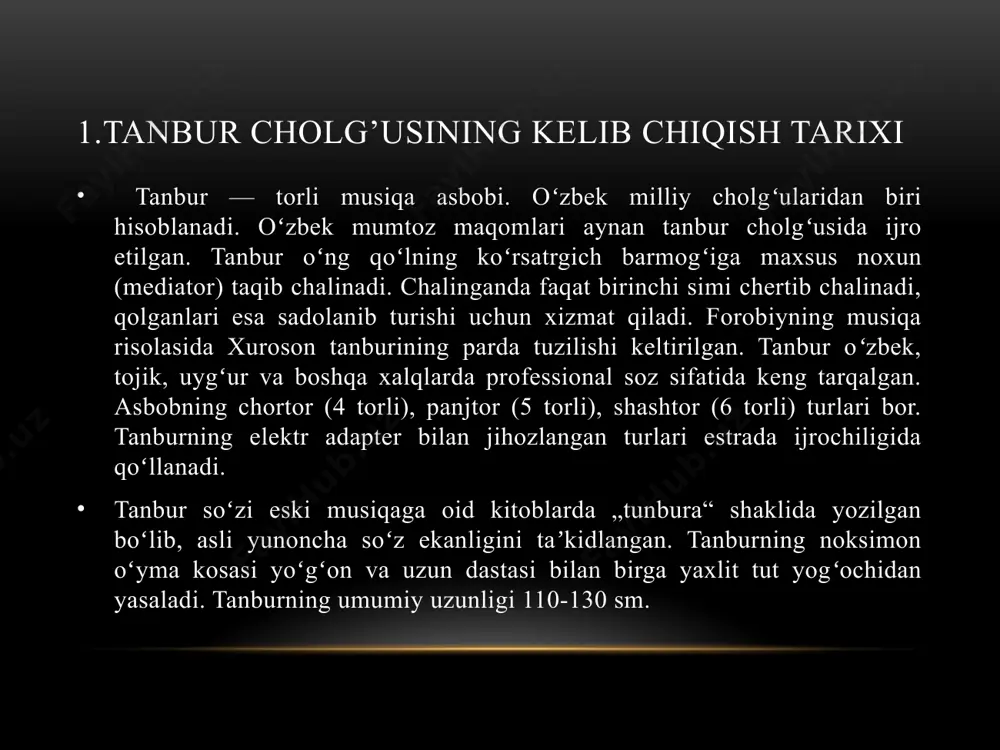 1.TANBUR CHOLG’USINING KELIB CHIQISH TARIXI

• Tanbur — torli musiqa asbobi. O‘zbek milliy cholg‘ularidan biri hisoblanadi. O‘zbek mumtoz maqomlari aynan tanbur cholg‘usida ijro etilgan. Tanbur o‘ng qo‘lning ko‘rsatrgich barmog‘iga maxsus noxun (mediator) taqib chalinadi. Chalinganda faqat birinchi simi chertib chalinadi, qolganlari esa sadolanib turishi uchun xizmat qiladi. Forobiyning musiqa risolasida Xuroson tanburining parda tuzilishi keltirilgan. Tanbur o‘zbek, tojik, uyg‘ur va boshqa xalqlarda professional soz sifatida keng tarqalgan. Asbobning chortor (4 torli), panjtor (5 torli), shashtor (6 torli) turlari bor. Tanburning elektr adapter bilan jihozlangan turlari estrada ijrochiligida qo‘llanadi.

• Tanbur so‘zi eski musiqaga oid kitoblarda „tunbura“ shaklida yozilgan bo‘lib, asli yunoncha so‘z ekanligini ta’kidlangan. Tanburning noksimon o‘yma kosasi yo‘g‘on va uzun dastasi bilan birga yaxlit tut yog‘ochidan yasaladi. Tanburning umumiy uzunligi 110-130 sm.